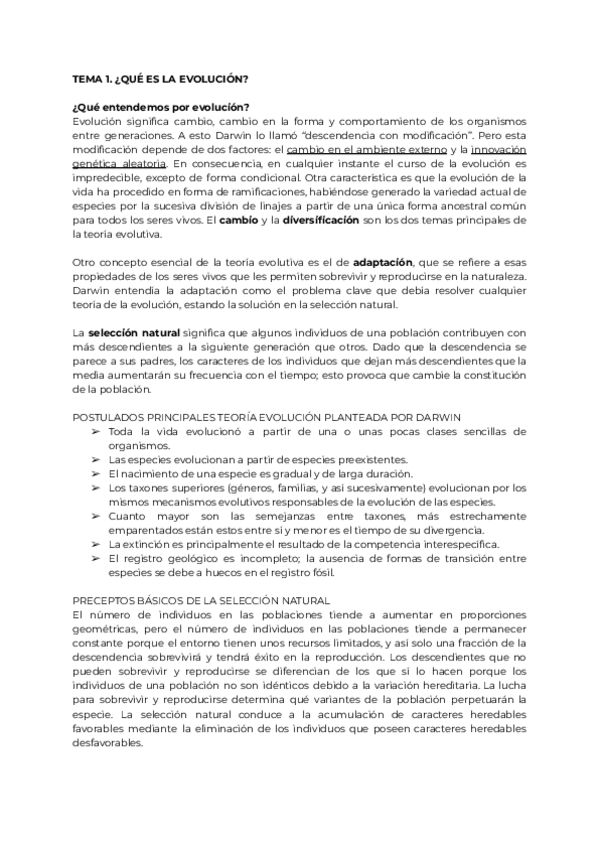 TEMA 1. ¿QUÉ ES LA EVOLUCIÓN?

¿Qué entendemos por evolución?
Evolución significa cambio, cambio en la forma y comportamiento de los organismos entre generaciones. A esto Darwin lo llamó "descendencia con modificación". Pero esta modificación depende de dos factores: el cambio en el ambiente externo y la innovación genética aleatoria. En consecuencia, en cualquier instante el curso de la evolución es impredecible, excepto de forma condicional. Otra característica es que la evolución de la vida ha procedido en forma de ramificaciones, habiéndose generado la variedad actual de especies por la sucesiva división de linajes a partir de una única forma ancestral común para todos los seres vivos. El cambio y la diversificación son los dos temas principales de la teoría evolutiva.

Otro concepto esencial de la teoría evolutiva es el de adaptación, que se refiere a esas propiedades de los seres vivos que les permiten sobrevivir y reproducirse en la naturaleza. Darwin entendía la adaptación como el problema clave que debía resolver cualquier teoría de la evolución, estando la solución en la selección natural.

La selección natural significa que algunos individuos de una población contribuyen con más descendientes a la siguiente generación que otros. Dado que la descendencia se parece a sus padres, los caracteres de los individuos que dejan más descendientes que la media aumentarán su frecuencia con el tiempo; esto provoca que cambie la constitución de la población.

POSTULADOS PRINCIPALES TEORÍA EVOLUCIÓN PLANTEADA POR DARWIN
➢ Toda la vida evolucionó a partir de una o unas pocas clases sencillas de organismos.
➢ Las especies evolucionan a partir de especies preexistentes.
➢ El nacimiento de una especie es gradual y de larga duración.
➢ Los taxones superiores (géneros, familias, y así sucesivamente) evolucionan por los mismos mecanismos evolutivos responsables de la evolución de las especies.
➢ Cuanto mayor son las semejanzas entre taxones, más estrechamente emparentados están estos entre sí y menor es el tiempo de su divergencia.
➢ La extinción es principalmente el resultado de la competencia interespecífica.
➢ El registro geológico es incompleto; la ausencia de formas de transición entre especies se debe a huecos en el registro fósil.

PRECEPTOS BÁSICOS DE LA SELECCIÓN NATURAL
El número de individuos en las poblaciones tiende a aumentar en proporciones geométricas, pero el número de individuos en las poblaciones tiende a permanecer constante porque el entorno tienen unos recursos limitados, y así solo una fracción de la descendencia sobrevivirá y tendrá éxito en la reproducción. Los descendientes que no pueden sobrevivir y reproducirse se diferencian de los que sí lo hacen porque los individuos de una población no son idénticos debido a la variación hereditaria. La lucha para sobrevivir y reproducirse determina qué variantes de la población perpetuarán la especie. La selección natural conduce a la acumulación de caracteres heredables favorables mediante la eliminación de los individuos que poseen caracteres heredables desfavorables.